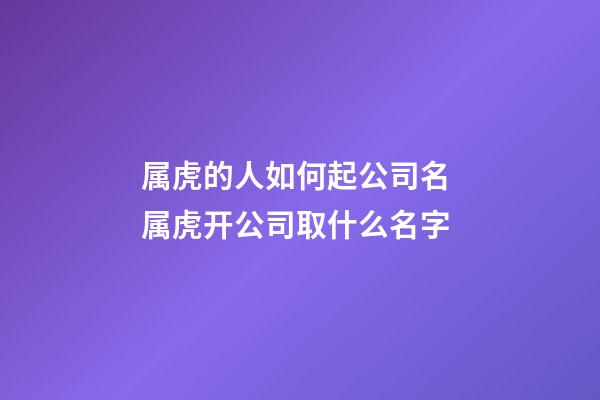 属虎的人如何起公司名
属虎开公司取什么名字